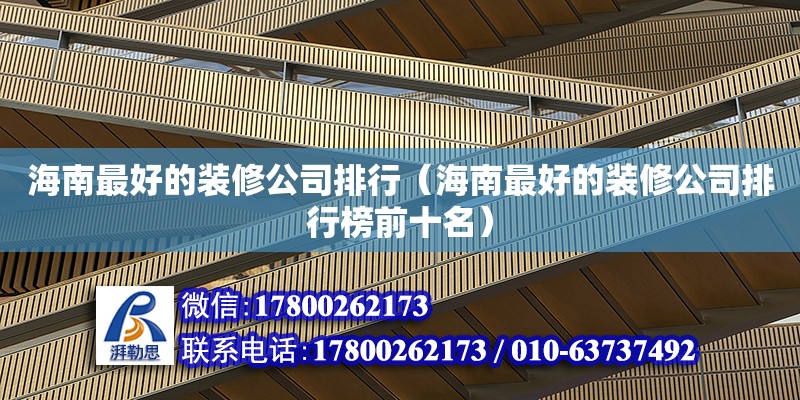 海南最好的装修公司排行（海南最好的装修公司排行榜前十名）

湃勒思

微信:17800262173

联系电话:17800262173 / 010-63737492